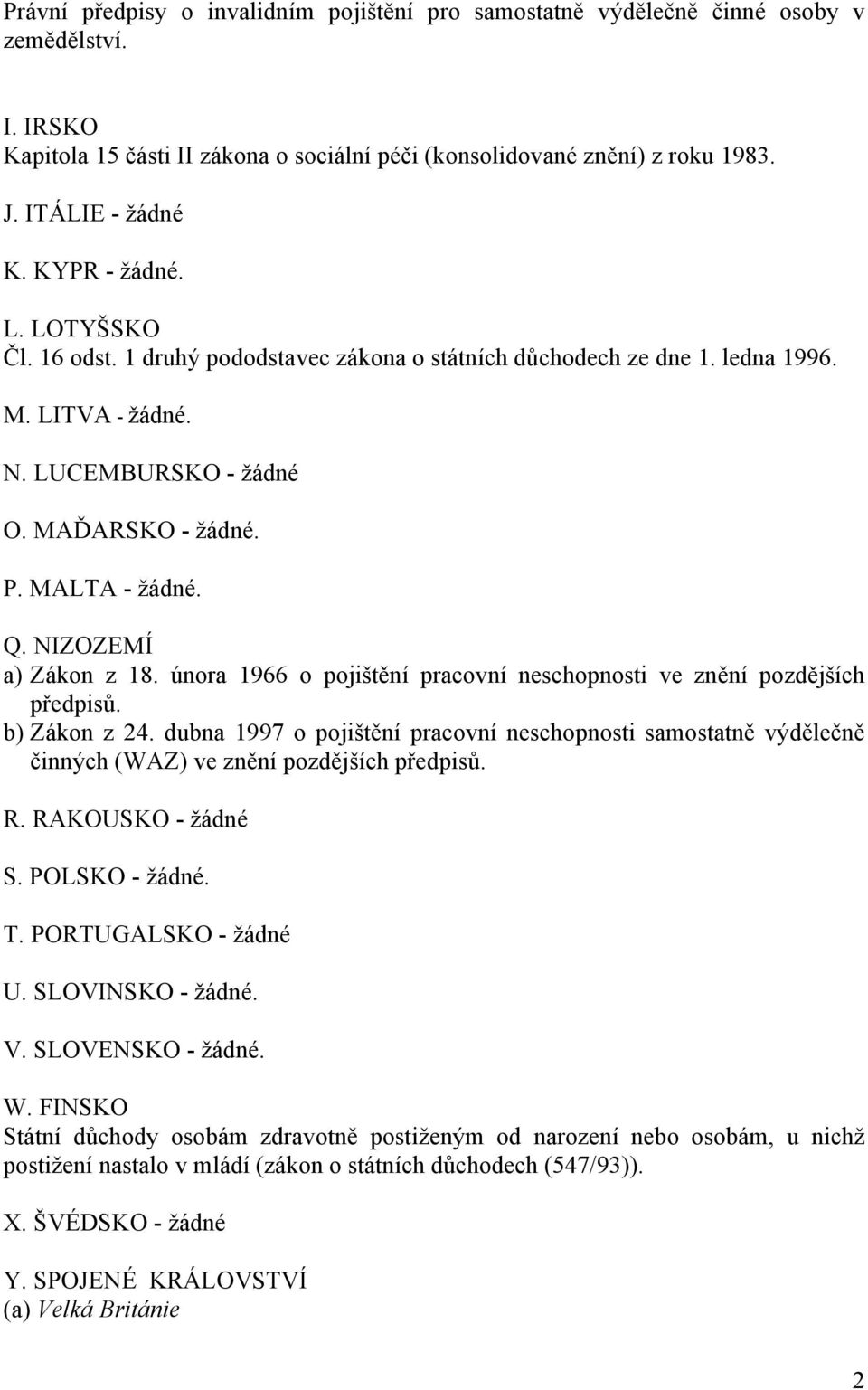 Právní předpisy o invalidním pojištění pro samostatně výdělečně činné osoby v zemědělství.

I. IRSKO
Kapitola 15 části II zákona o sociální péči (konsolidované znění) z roku 1983.

J. ITÁLIE - žádné

K. KYPR - žádné.

L. LOTYŠSKO
Čl. 16 odst. 1 druhý pododstavec zákona o státních důchodech ze dne 1. ledna 1996.

M. LITVA - žádné.

N. LUCEMBURSKO - žádné

O. MAĎARSKO - žádné.

P. MALTA - žádné.

Q. NIZOZEMÍ
a) Zákon z 18. února 1966 o pojištění pracovní neschopnosti ve znění pozdějších předpisů.
b) Zákon z 24. dubna 1997 o pojištění pracovní neschopnosti samostatně výdělečně činných (WAZ) ve znění pozdějších předpisů.

R. RAKOUSKO - žádné

S. POLSKO - žádné.

T. PORTUGALSKO - žádné

U. SLOVINSKO - žádné.

V. SLOVENSKO - žádné.

W. FINSKO
Státní důchody osobám zdravotně postiženým od narození nebo osobám, u nichž postižení nastalo v mládí (zákon o státních důchodech (547/93)).

X. ŠVÉDSKO - žádné

Y. SPOJENÉ KRÁLOVSTVÍ
(a) Velká Británie

2